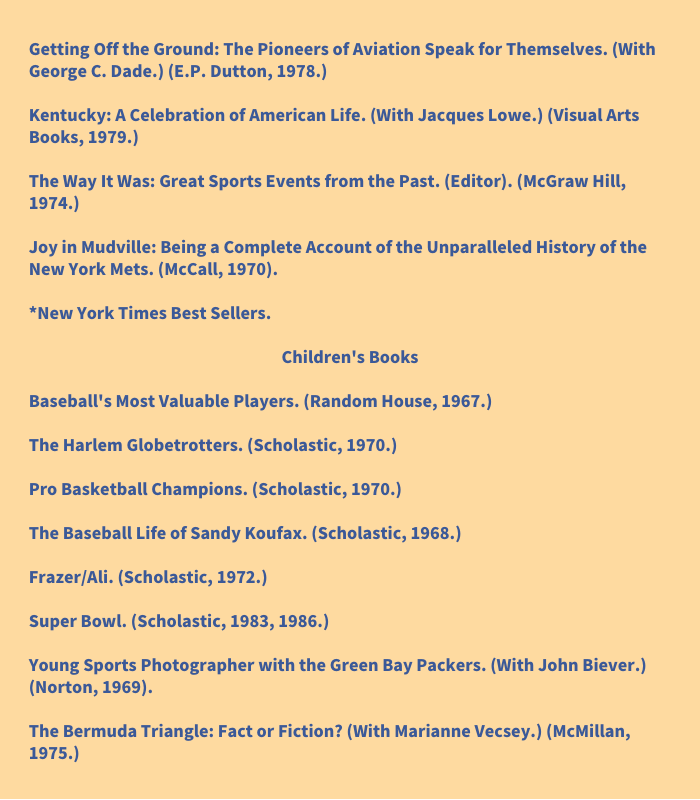 Getting Off the Ground: The Pioneers of Aviation Speak for Themselves. (With George C. Dade.) (E.P. Dutton, 1978.)

Kentucky: A Celebration of American Life. (With Jacques Lowe.) (Visual Arts Books, 1979.)

The Way It Was: Great Sports Events from the Past. (Editor). (McGraw Hill, 1974.)

Joy in Mudville: Being a Complete Account of the Unparalleled History of the New York Mets. (McCall, 1970).

*New York Times Best Sellers.

Children's Books

Baseball's Most Valuable Players. (Random House, 1967.)

The Harlem Globetrotters. (Scholastic, 1970.)

Pro Basketball Champions. (Scholastic, 1970.)

The Baseball Life of Sandy Koufax. (Scholastic, 1968.)

Frazer/Ali. (Scholastic, 1972.)

Super Bowl. (Scholastic, 1983, 1986.)

Young Sports Photographer with the Green Bay Packers. (With John Biever.) (Norton, 1969).

The Bermuda Triangle: Fact or Fiction? (With Marianne Vecsey.) (McMillan, 1975.)